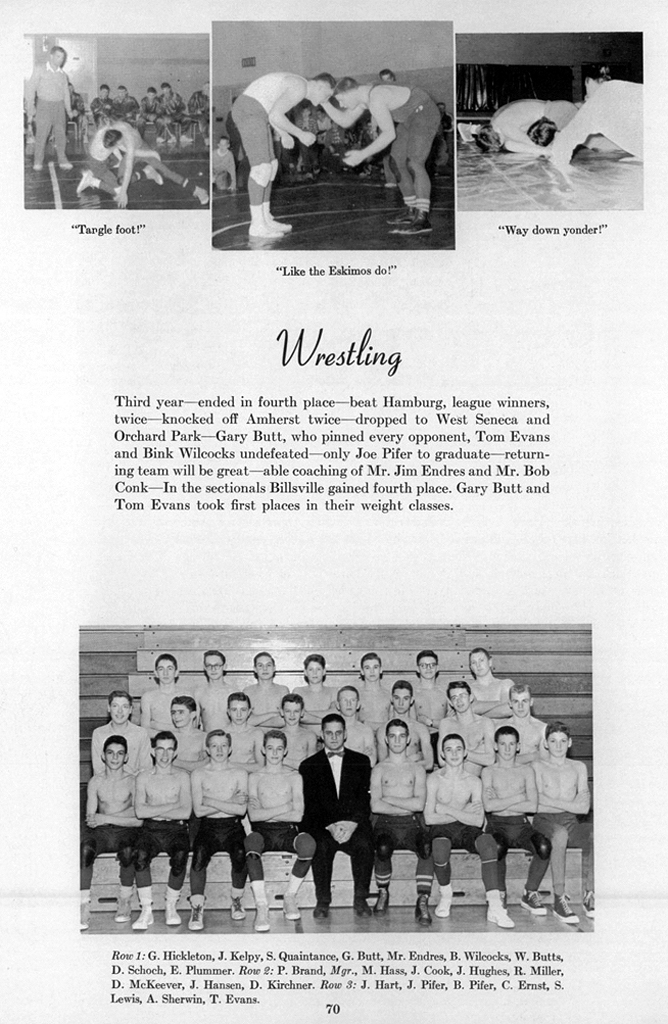 "Tangle foot!"

"Like the Eskimos do!"

"Way down yonder!"

Wrestling

Third year—ended in fourth place—beat Hamburg, league winners, twice—knocked off Amherst twice—dropped to West Seneca and Orchard Park—Gary Butt, who pinned every opponent, Tom Evans and Bink Wilcocks undefeated—only Joe Pifer to graduate—returning team will be great—able coaching of Mr. Jim Endres and Mr. Bob Conk—In the sectionals Billsville gained fourth place. Gary Butt and Tom Evans took first places in their weight classes.

Row 1: G. Hickleton, J. Kelpy, S. Quaintance, G. Butt, Mr. Endres, B. Wilcocks, W. Butts, D. Schoch, E. Plummer. Row 2: P. Brand, Mgr., M. Hass, J. Cook, J. Hughes, R. Miller, D. McKeever, J. Hansen, D. Kirchner. Row 3: J. Hart, J. Pifer, B. Pifer, C. Ernst, S. Lewis, A. Sherwin, T. Evans.

70